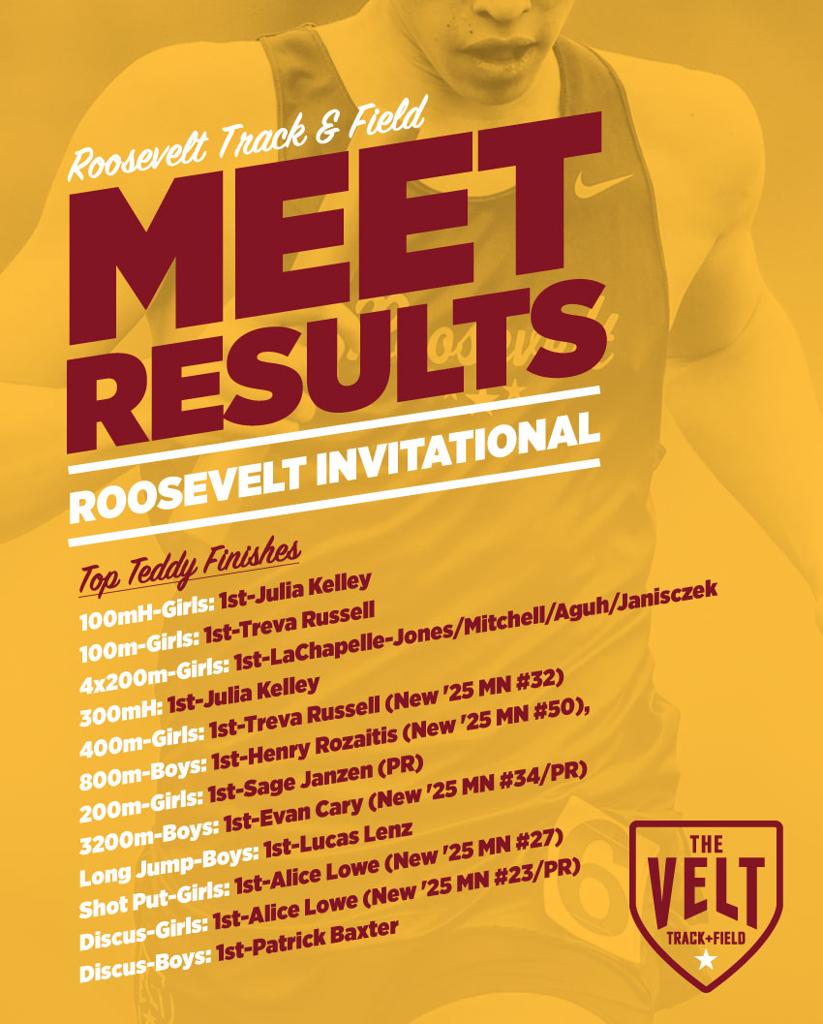 Roosevelt Track & Field

MEET RESULTS

ROOSEVELT INVITATIONAL

Top Teddy Finishes

100mH-Girls: 1st-Julia Kelley
100m-Girls: 1st-Treva Russell
4x200m-Girls: 1st-LaChapelle-Jones/Mitchell/Aguh/Janisczek
300mH: 1st-Julia Kelley
400m-Girls: 1st-Treva Russell (New '25 MN #32)
800m-Boys: 1st-Henry Rozaitis (New '25 MN #50),
200m-Girls: 1st-Sage Janzen (PR)
3200m-Boys: 1st-Evan Cary (New '25 MN #34/PR)
Long Jump-Boys: 1st-Lucas Lenz
Shot Put-Girls: 1st-Alice Lowe (New '25 MN #27)
Discus-Girls: 1st-Alice Lowe (New '25 MN #23/PR)
Discus-Boys: 1st-Patrick Baxter

THE VELT TRACK+FIELD